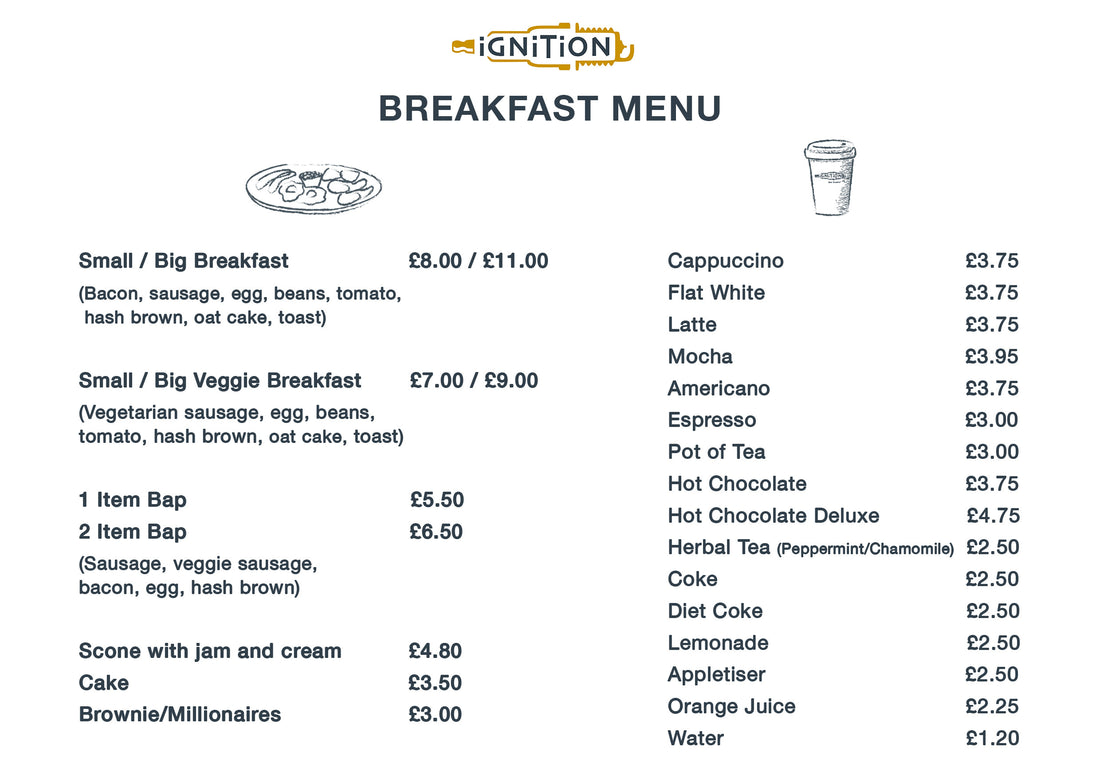 iGNiTiON

BREAKFAST MENU

Small / Big Breakfast £8.00 / £11.00
(Bacon, sausage, egg, beans, tomato, hash brown, oat cake, toast)

Small / Big Veggie Breakfast £7.00 / £9.00
(Vegetarian sausage, egg, beans, tomato, hash brown, oat cake, toast)

1 Item Bap £5.50
2 Item Bap £6.50
(Sausage, veggie sausage, bacon, egg, hash brown)

Scone with jam and cream £4.80
Cake £3.50
Brownie/Millionaires £3.00

Cappuccino £3.75
Flat White £3.75
Latte £3.75
Mocha £3.95
Americano £3.75
Espresso £3.00
Pot of Tea £3.00
Hot Chocolate £3.75
Hot Chocolate Deluxe £4.75
Herbal Tea (Peppermint/Chamomile) £2.50
Coke £2.50
Diet Coke £2.50
Lemonade £2.50
Appletiser £2.50
Orange Juice £2.25
Water £1.20